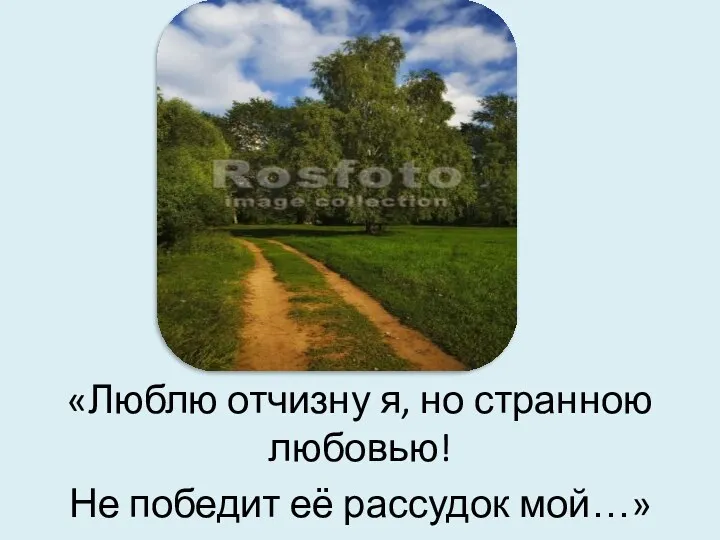 Rosfoto
image collection

«Люблю отчизну я, но странною любовью!
Не победит её рассудок мой…»